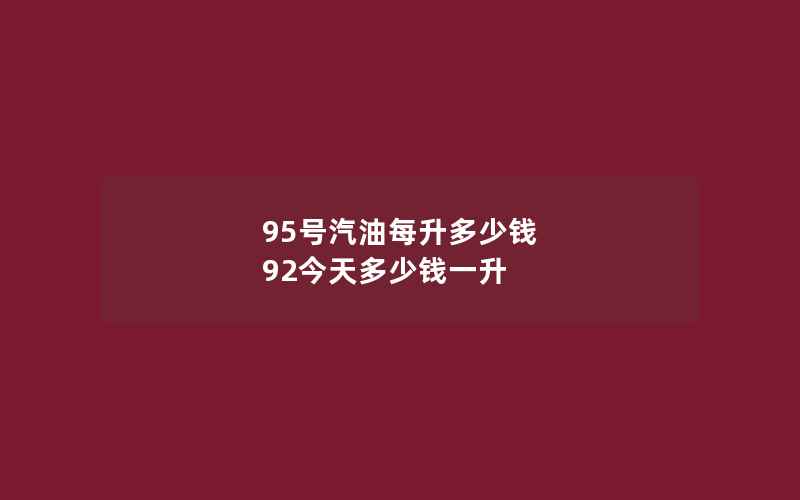 95号汽油每升多少钱
92今天多少钱一升